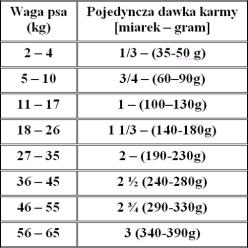 | Waga psa (kg) | Pojedyncza dawka karmy [miarek – gram] |
|---|---|
| 2 – 4 | 1/3 – (35-50 g) |
| 5 – 10 | 3/4 – (60–90g) |
| 11 – 17 | 1 – (100–130g) |
| 18 – 26 | 1 1/3 – (140-180g) |
| 27 – 35 | 2 – (190-230g) |
| 36 – 45 | 2 ½ (240-280g) |
| 46 – 55 | 2 ¾ (290-330g) |
| 56 – 65 | 3 (340-390g) |